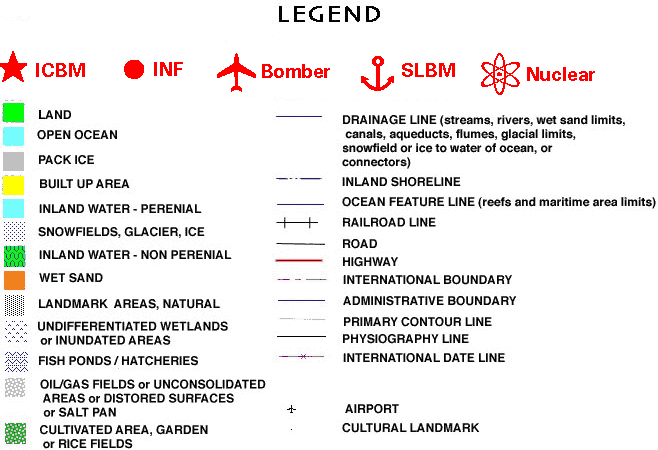 LEGEND

ICBM INF Bomber SLBM Nuclear

LAND
OPEN OCEAN
PACK ICE
BUILT UP AREA
INLAND WATER - PERENIAL
SNOWFIELDS, GLACIER, ICE
INLAND WATER - NON PERENIAL
WET SAND
LANDMARK AREAS, NATURAL
UNDIFFERENTIATED WETLANDS or INUNDATED AREAS
FISH PONDS / HATCHERIES
OIL/GAS FIELDS or UNCONSOLIDATED AREAS or DISTORED SURFACES or SALT PAN
CULTIVATED AREA, GARDEN or RICE FIELDS

DRAINAGE LINE (streams, rivers, wet sand limits, canals, aqueducts, flumes, glacial limits, snowfield or ice to water of ocean, or connectors)
INLAND SHORELINE
OCEAN FEATURE LINE (reefs and maritime area limits)
RAILROAD LINE
ROAD
HIGHWAY
INTERNATIONAL BOUNDARY
ADMINISTRATIVE BOUNDARY
PRIMARY CONTOUR LINE
PHYSIOGRAPHY LINE
INTERNATIONAL DATE LINE
AIRPORT
CULTURAL LANDMARK